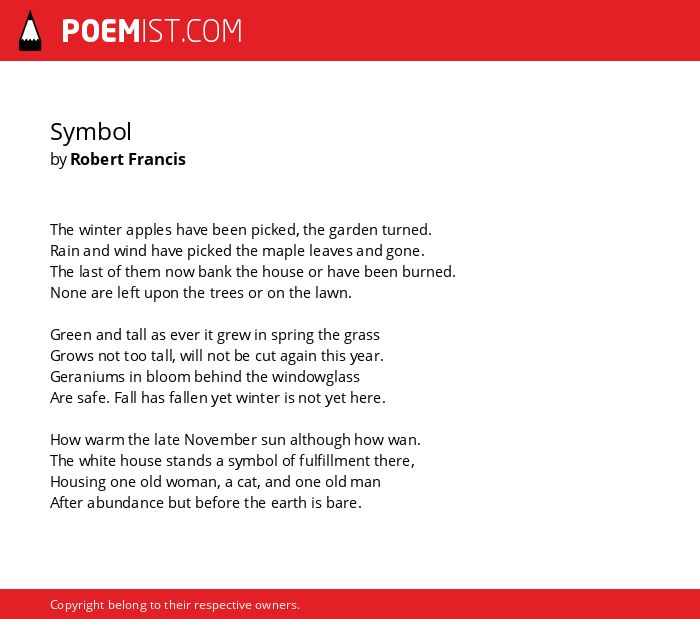 POEMIST.COM

Symbol
by Robert Francis

The winter apples have been picked, the garden turned.
Rain and wind have picked the maple leaves and gone.
The last of them now bank the house or have been burned.
None are left upon the trees or on the lawn.

Green and tall as ever it grew in spring the grass
Grows not too tall, will not be cut again this year.
Geraniums in bloom behind the windowglass
Are safe. Fall has fallen yet winter is not yet here.

How warm the late November sun although how wan.
The white house stands a symbol of fulfillment there,
Housing one old woman, a cat, and one old man
After abundance but before the earth is bare.

Copyright belong to their respective owners.